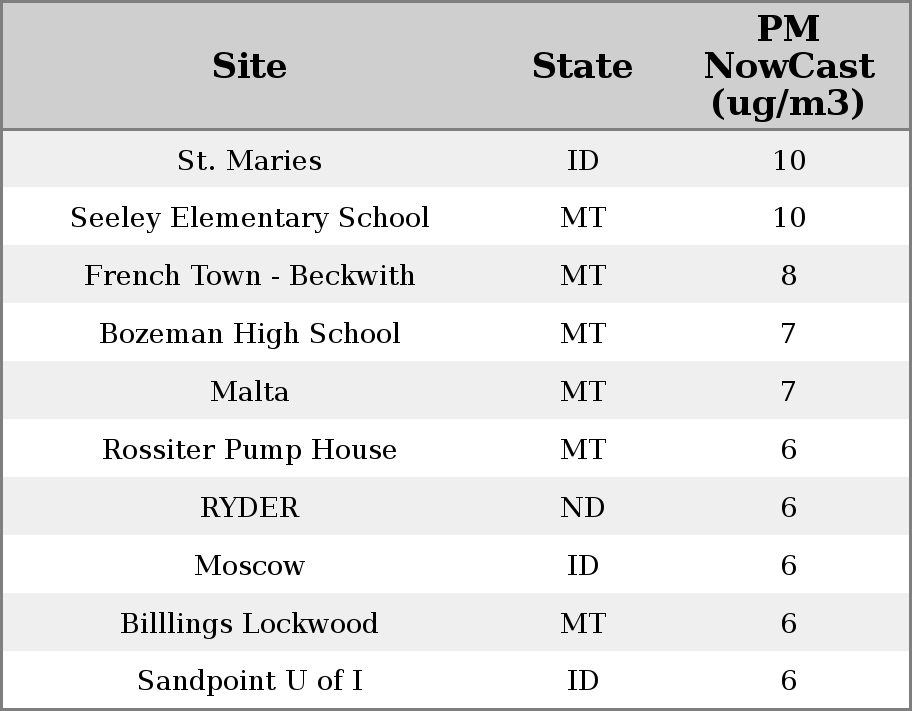 | Site | State | PM NowCast (ug/m3) |
|---|---|---|
| St. Maries | ID | 10 |
| Seeley Elementary School | MT | 10 |
| French Town - Beckwith | MT | 8 |
| Bozeman High School | MT | 7 |
| Malta | MT | 7 |
| Rossiter Pump House | MT | 6 |
| RYDER | ND | 6 |
| Moscow | ID | 6 |
| Billlings Lockwood | MT | 6 |
| Sandpoint U of I | ID | 6 |